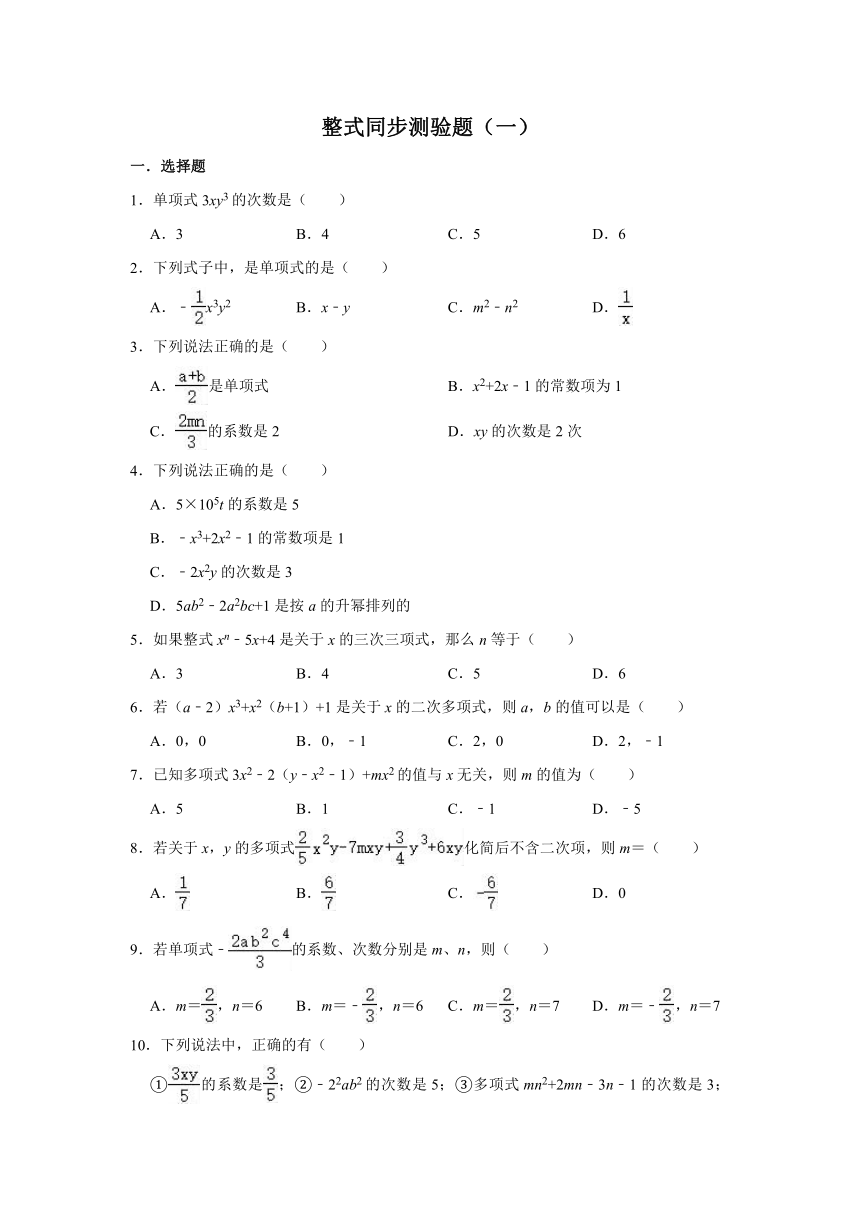 整式同步测验题（一）

一．选择题

1．单项式 $3xy^3$ 的次数是（　　）

A．3　　B．4　　C．5　　D．6

2．下列式子中，是单项式的是（　　）

A．$-\frac{1}{2}x^3y^2$　　B．$x-y$　　C．$m^2-n^2$　　D．$\frac{1}{x}$

3．下列说法正确的是（　　）

A．$\frac{a+b}{2}$是单项式　　B．$x^2+2x-1$ 的常数项为 1

C．$\frac{2mn}{3}$的系数是 2　　D．$xy$ 的次数是 2 次

4．下列说法正确的是（　　）

A．$5\times10^5t$ 的系数是 5

B．$-x^3+2x^2-1$ 的常数项是 1

C．$-2x^2y$ 的次数是 3

D．$5ab^2-2a^2bc+1$ 是按 $a$ 的升幂排列的

5．如果整式 $x^n-5x+4$ 是关于 $x$ 的三次三项式，那么 $n$ 等于（　　）

A．3　　B．4　　C．5　　D．6

6．若（$a-2$）$x^3+x^2$（$b+1$）$+1$ 是关于 $x$ 的二次多项式，则 $a$，$b$ 的值可以是（　　）

A．0，0　　B．0，$-1$　　C．2，0　　D．2，$-1$

7．已知多项式 $3x^2-2$（$y-x^2-1$）$+mx^2$ 的值与 $x$ 无关，则 $m$ 的值为（　　）

A．5　　B．1　　C．$-1$　　D．$-5$

8．若关于 $x$，$y$ 的多项式$\frac{2}{5}x^2y-7mxy+\frac{3}{4}y^3+6xy$化简后不含二次项，则 $m=$（　　）

A．$\frac{1}{7}$　　B．$\frac{6}{7}$　　C．$-\frac{6}{7}$　　D．0

9．若单项式$-\frac{2ab^2c^4}{3}$的系数、次数分别是 $m$、$n$，则（　　）

A．$m=\frac{2}{3}$，$n=6$　　B．$m=-\frac{2}{3}$，$n=6$　　C．$m=\frac{2}{3}$，$n=7$　　D．$m=-\frac{2}{3}$，$n=7$

10．下列说法中，正确的有（　　）

①$\frac{3xy}{5}$的系数是$\frac{3}{5}$；②$-2^2ab^2$ 的次数是 5；③多项式 $mn^2+2mn-3n-1$ 的次数是 3；